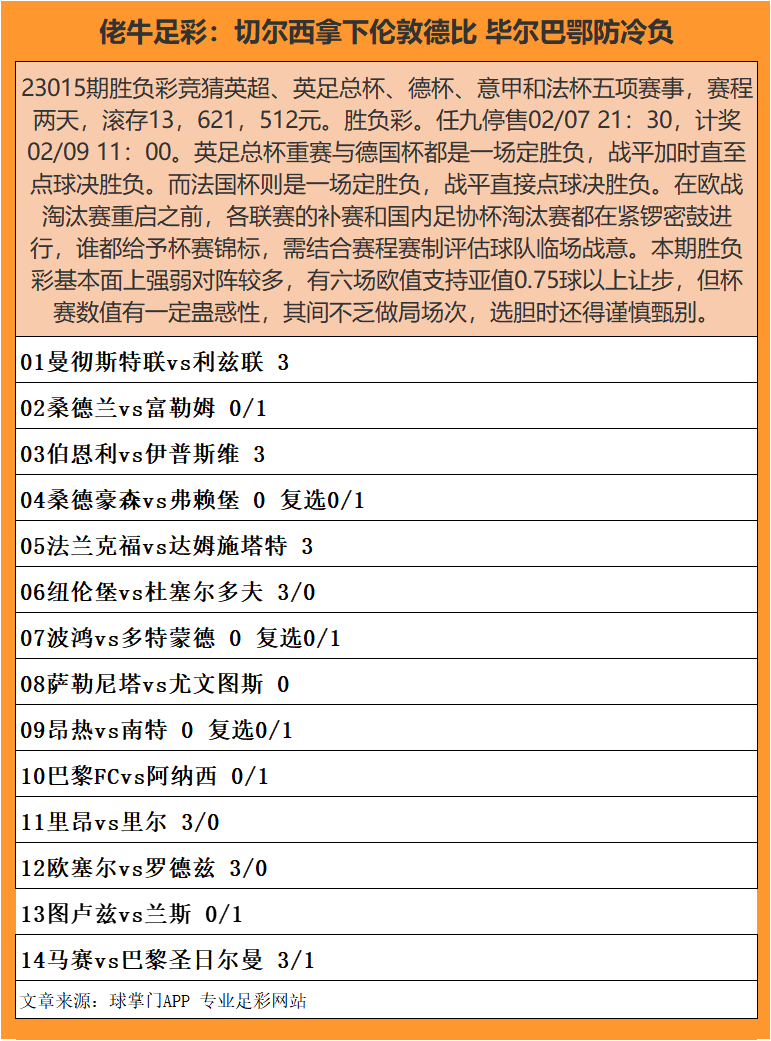 佬牛足彩：切尔西拿下伦敦德比 毕尔巴鄂防冷负

23015期胜负彩竞猜英超、英足总杯、德杯、意甲和法杯五项赛事，赛程两天，滚存13，621，512元。胜负彩。任九停售02/07 21：30，计奖02/09 11：00。英足总杯重赛与德国杯都是一场定胜负，战平加时直至点球决胜负。而法国杯则是一场定胜负，战平直接点球决胜负。在欧战淘汰赛重启之前，各联赛的补赛和国内足协杯淘汰赛都在紧锣密鼓进行，谁都给予杯赛锦标，需结合赛程赛制评估球队临场战意。本期胜负彩基本面上强弱对阵较多，有六场欧值支持亚值0.75球以上让步，但杯赛数值有一定蛊惑性，其间不乏做局场次，选胆时还得谨慎甄别。

01曼彻斯特联vs利兹联 3

02桑德兰vs富勒姆 0/1

03伯恩利vs伊普斯维 3

04桑德豪森vs弗赖堡 0 复选0/1

05法兰克福vs达姆施塔特 3

06纽伦堡vs杜塞尔多夫 3/0

07波鸿vs多特蒙德 0 复选0/1

08萨勒尼塔vs尤文图斯 0

09昂热vs南特 0 复选0/1

10巴黎FCvs阿纳西 0/1

11里昂vs里尔 3/0

12欧塞尔vs罗德兹 3/0

13图卢兹vs兰斯 0/1

14马赛vs巴黎圣日尔曼 3/1

文章来源：球掌门APP 专业足彩网站